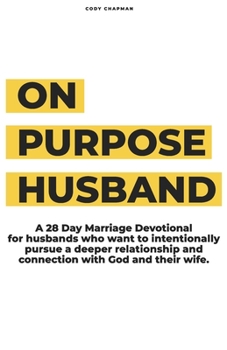 CODY CHAPMAN

ON PURPOSE HUSBAND

A 28 Day Marriage Devotional for husbands who want to intentionally pursue a deeper relationship and connection with God and their wife.